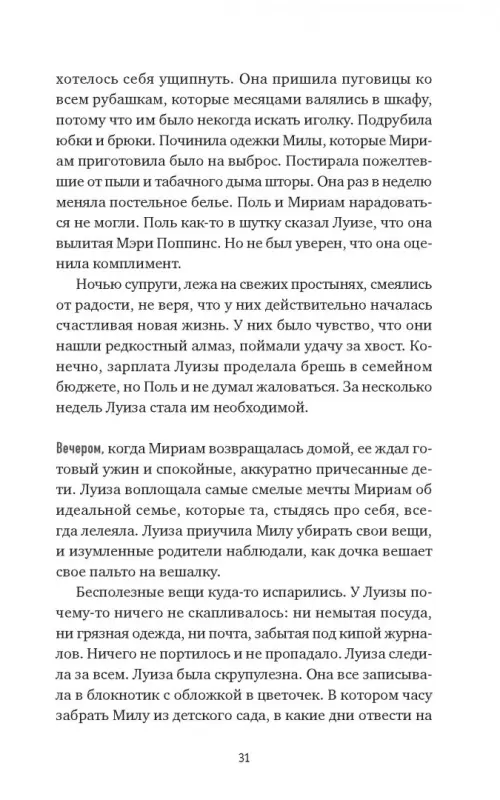 хотелось себя ущипнуть. Она пришила пуговицы ко всем рубашкам, которые месяцами валялись в шкафу, потому что им было некогда искать иголку. Подрубила юбки и брюки. Починила одежки Милы, которые Мириам приготовила было на выброс. Постирала пожелтевшие от пыли и табачного дыма шторы. Она раз в неделю меняла постельное белье. Поль и Мириам нарадоваться не могли. Поль как-то в шутку сказал Луизе, что она вылитая Мэри Поппинс. Но не был уверен, что она оценила комплимент.

Ночью супруги, лежа на свежих простынях, смеялись от радости, не веря, что у них действительно началась счастливая новая жизнь. У них было чувство, что они нашли редкостный алмаз, поймали удачу за хвост. Конечно, зарплата Луизы проделала брешь в семейном бюджете, но Поль и не думал жаловаться. За несколько недель Луиза стала им необходимой.

Вечером, когда Мириам возвращалась домой, ее ждал готовый ужин и спокойные, аккуратно причесанные дети. Луиза воплощала самые смелые мечты Мириам об идеальной семье, которые та, стыдясь про себя, всегда лелеяла. Луиза приучила Милу убирать свои вещи, и изумленные родители наблюдали, как дочка вешает свое пальто на вешалку.

Бесполезные вещи куда-то испарились. У Луизы почему-то ничего не скапливалось: ни немытая посуда, ни грязная одежда, ни почта, забытая под кипой журналов. Ничего не портилось и не пропадало. Луиза следила за всем. Луиза была скрупулезна. Она все записывала в блокнотик с обложкой в цветочек. В котором часу забрать Милу из детского сада, в какие дни отвести на

31